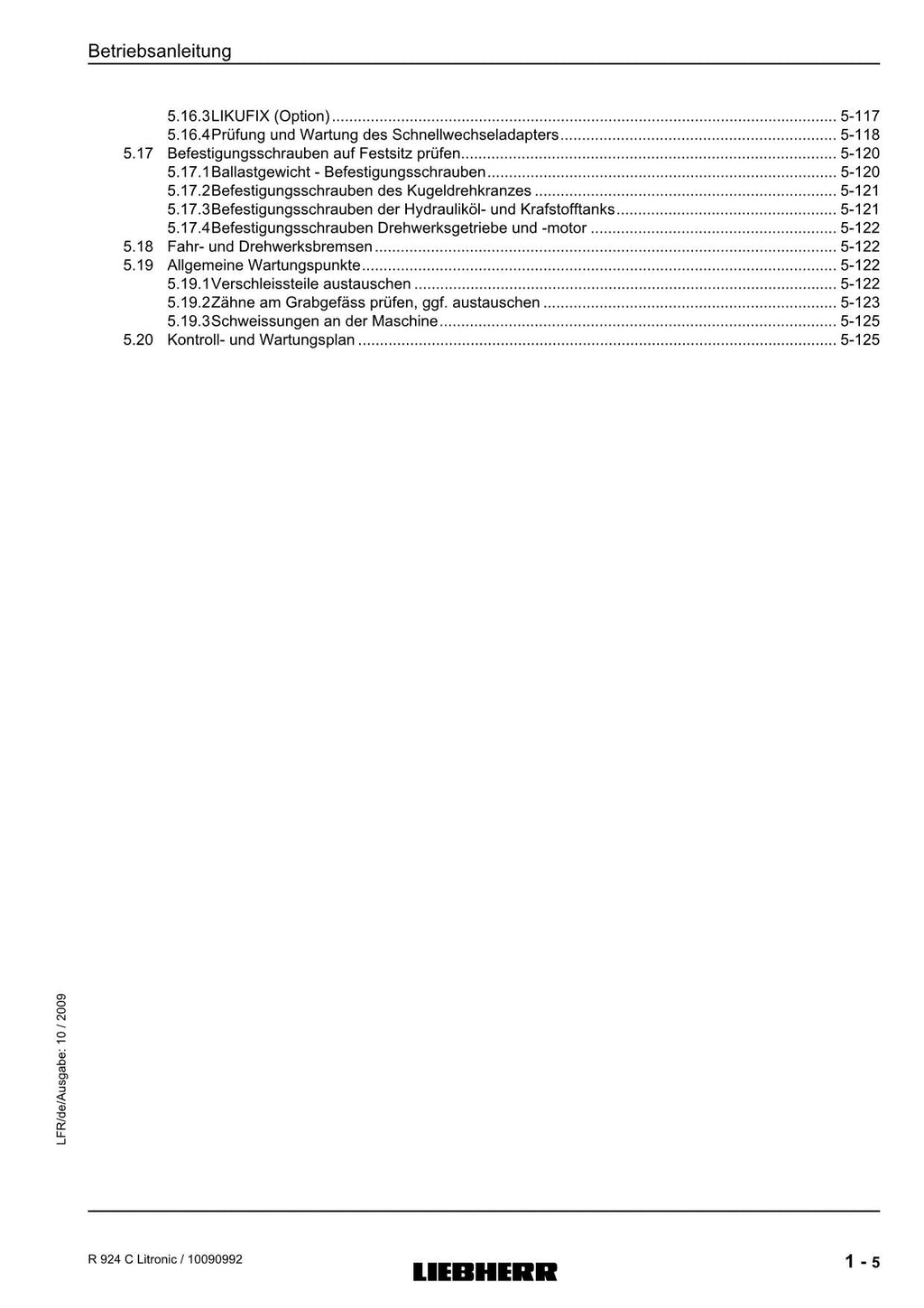 Betriebsanleitung

5.16.3LIKUFIX (Option) 5-117
5.16.4Prüfung und Wartung des Schnellwechseladapters 5-118
5.17 Befestigungsschrauben auf Festsitz prüfen 5-120
5.17.1Ballastgewicht - Befestigungsschrauben 5-120
5.17.2Befestigungsschrauben des Kugeldrehkranzes 5-121
5.17.3Befestigungsschrauben der Hydrauliköl- und Krafstofftanks 5-121
5.17.4Befestigungsschrauben Drehwerksgetriebe und -motor 5-122
5.18 Fahr- und Drehwerksbremsen 5-122
5.19 Allgemeine Wartungspunkte 5-122
5.19.1Verschleissteile austauschen 5-122
5.19.2Zähne am Grabgefäss prüfen, ggf. austauschen 5-123
5.19.3Schweissungen an der Maschine 5-125
5.20 Kontroll- und Wartungsplan 5-125

LFR/de/Ausgabe: 10 / 2009

R 924 C Litronic / 10090992

LIEBHERR

1 - 5